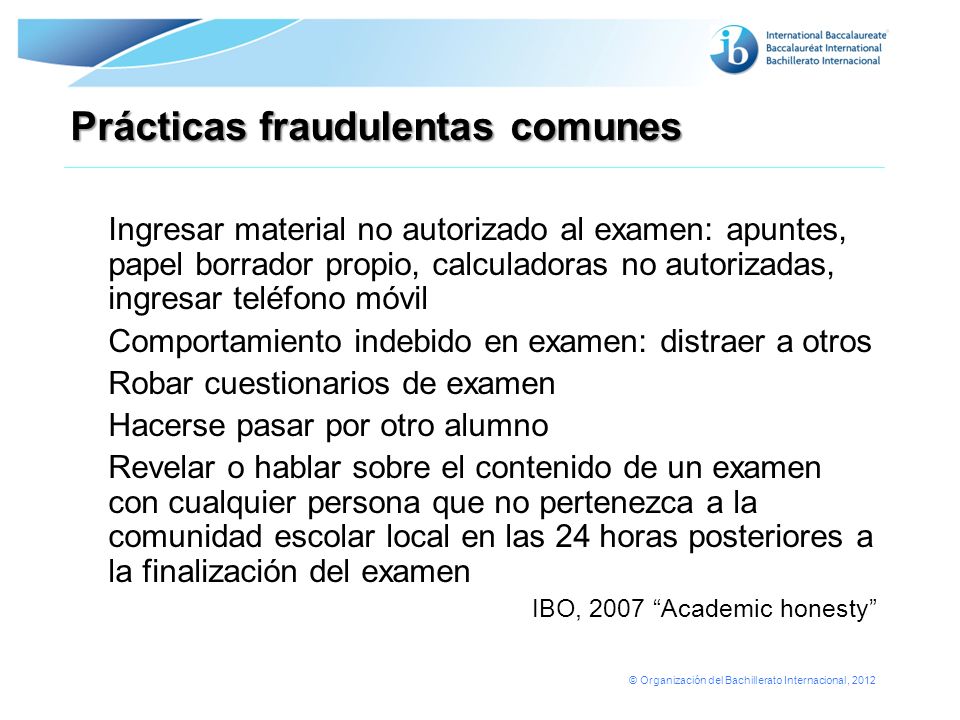 ib International Baccalaureate
Baccalauréat International
Bachillerato Internacional

Prácticas fraudulentas comunes

Ingresar material no autorizado al examen: apuntes, papel borrador propio, calculadoras no autorizadas, ingresar teléfono móvil

Comportamiento indebido en examen: distraer a otros

Robar cuestionarios de examen

Hacerse pasar por otro alumno

Revelar o hablar sobre el contenido de un examen con cualquier persona que no pertenezca a la comunidad escolar local en las 24 horas posteriores a la finalización del examen

IBO, 2007 “Academic honesty”

© Organización del Bachillerato Internacional, 2012